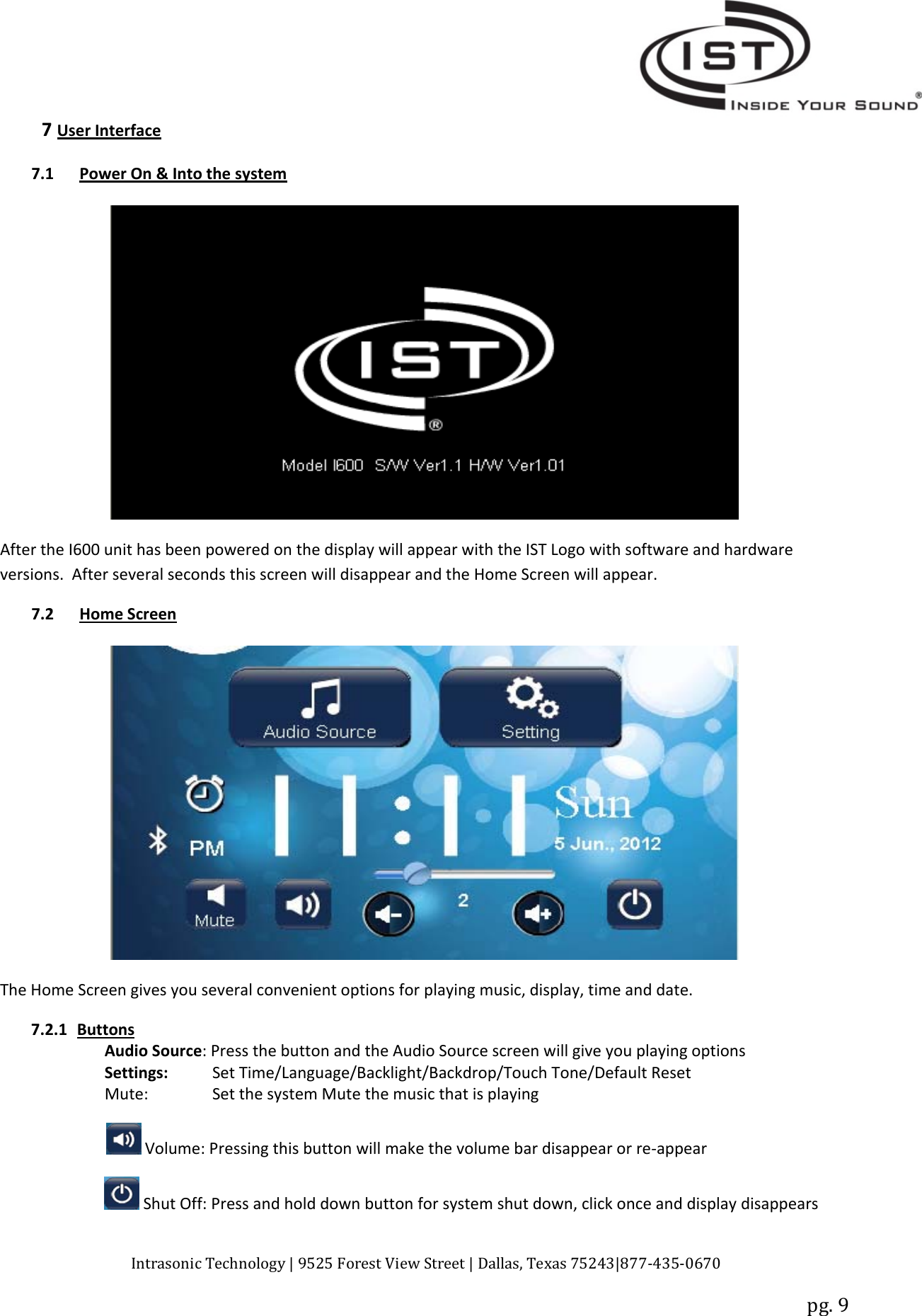 IST
INSIDE YOUR SOUND®

7 User Interface

7.1 Power On & Into the system

IST®

Model I600 S/W Ver1.1 H/W Ver1.01

After the I600 unit has been powered on the display will appear with the IST Logo with software and hardware versions. After several seconds this screen will disappear and the Home Screen will appear.

7.2 Home Screen

Audio Source

Setting

PM

11:11

Sun

5 Jun., 2012

Mute

2

The Home Screen gives you several convenient options for playing music, display, time and date.

7.2.1 Buttons

Audio Source: Press the button and the Audio Source screen will give you playing options

Settings: Set Time/Language/Backlight/Backdrop/Touch Tone/Default Reset

Mute: Set the system Mute the music that is playing

Volume: Pressing this button will make the volume bar disappear or re-appear

Shut Off: Press and hold down button for system shut down, click once and display disappears

Intrasonic Technology | 9525 Forest View Street | Dallas, Texas 75243|877-435-0670

pg. 9